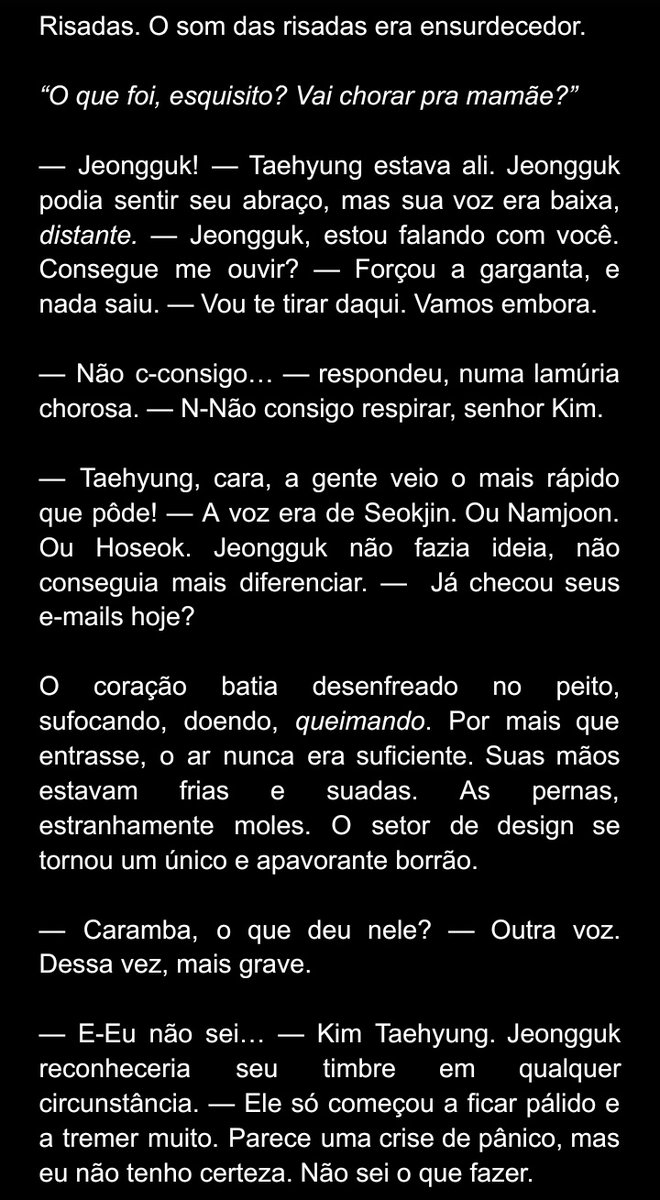 Risadas. O som das risadas era ensurdecedor.

"O que foi, esquisito? Vai chorar pra mamãe?"

— Jeongguk! — Taehyung estava ali. Jeongguk podia sentir seu abraço, mas sua voz era baixa, distante. — Jeongguk, estou falando com você. Consegue me ouvir? — Forçou a garganta, e nada saiu. — Vou te tirar daqui. Vamos embora.

— Não c-consigo… — respondeu, numa lamúria chorosa. — N-Não consigo respirar, senhor Kim.

— Taehyung, cara, a gente veio o mais rápido que pôde! — A voz era de Seokjin. Ou Namjoon. Ou Hoseok. Jeongguk não fazia ideia, não conseguia mais diferenciar. — Já checou seus e-mails hoje?

O coração batia desenfreado no peito, sufocando, doendo, queimando. Por mais que entrasse, o ar nunca era suficiente. Suas mãos estavam frias e suadas. As pernas, estranhamente moles. O setor de design se tornou um único e apavorante borrão.

— Caramba, o que deu nele? — Outra voz. Dessa vez, mais grave.

— E-Eu não sei… — Kim Taehyung. Jeongguk reconheceria seu timbre em qualquer circunstância. — Ele só começou a ficar pálido e a tremer muito. Parece uma crise de pânico, mas eu não tenho certeza. Não sei o que fazer.